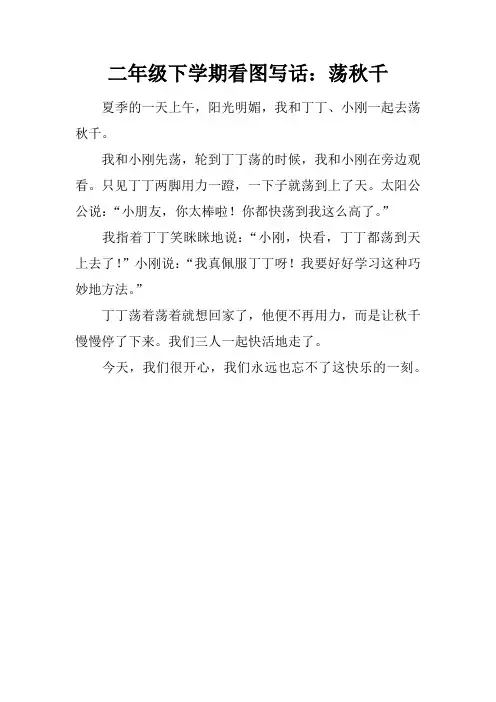 二年级下学期看图写话：荡秋千

夏季的一天上午，阳光明媚，我和丁丁、小刚一起去荡秋千。

我和小刚先荡，轮到丁丁荡的时候，我和小刚在旁边观看。只见丁丁两脚用力一蹬，一下子就荡到上了天。太阳公公说：“小朋友，你太棒啦！你都快荡到我这么高了。”

我指着丁丁笑眯眯地说：“小刚，快看，丁丁都荡到天上去了！”小刚说：“我真佩服丁丁呀！我要好好学习这种巧妙地方法。”

丁丁荡着荡着就想回家了，他便不再用力，而是让秋千慢慢停了下来。我们三人一起快活地走了。

今天，我们很开心，我们永远也忘不了这快乐的一刻。